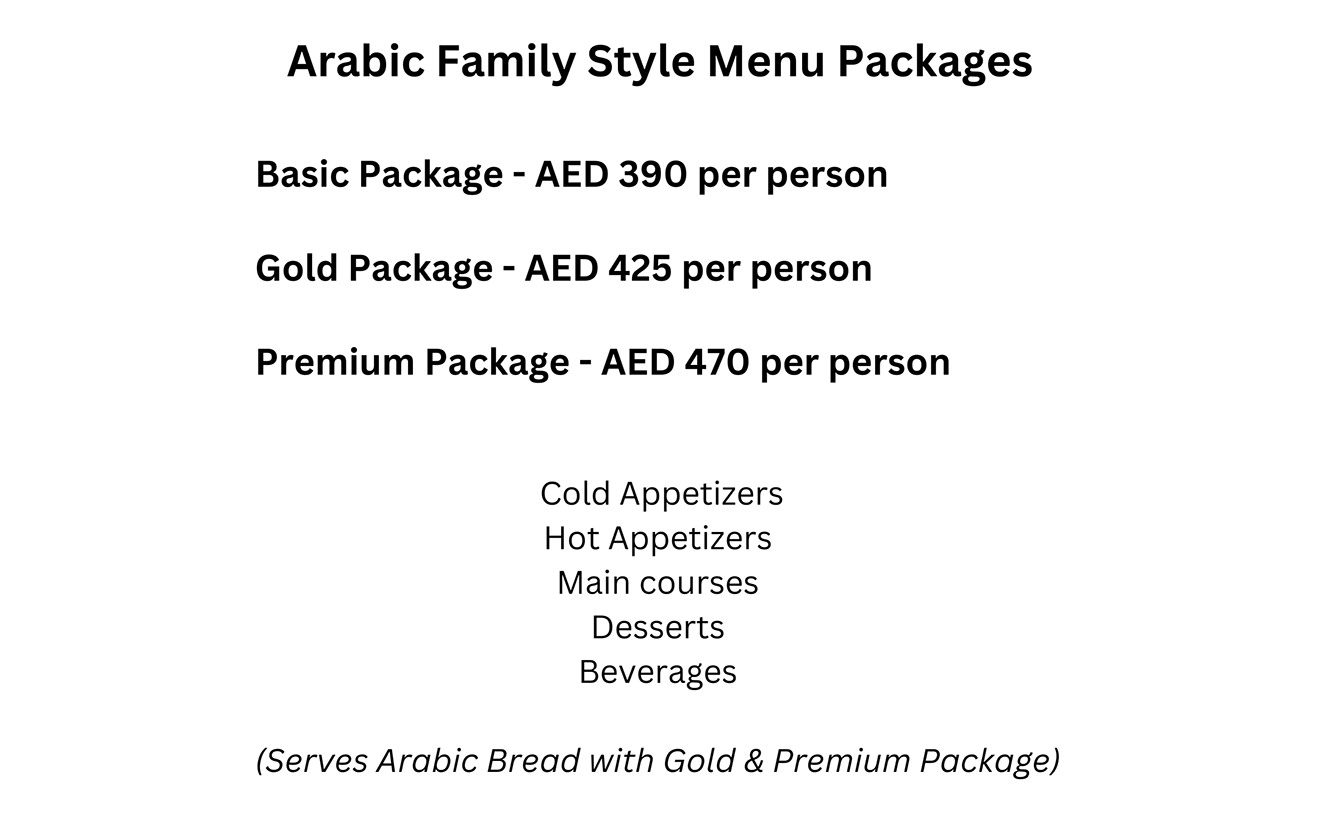 Arabic Family Style Menu Packages

Basic Package - AED 390 per person

Gold Package - AED 425 per person

Premium Package - AED 470 per person

Cold Appetizers
Hot Appetizers
Main courses
Desserts
Beverages

(Serves Arabic Bread with Gold & Premium Package)